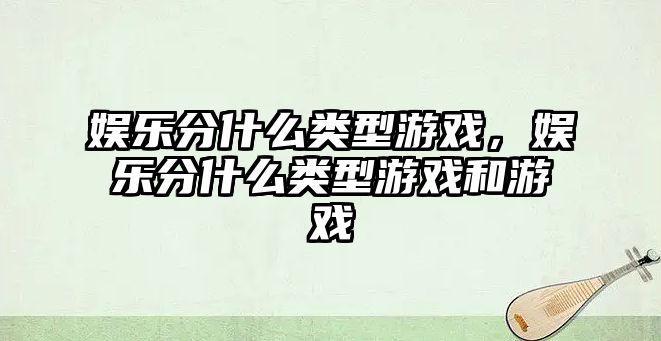 娱乐分什么类型游戏，娱乐分什么类型游戏和游戏